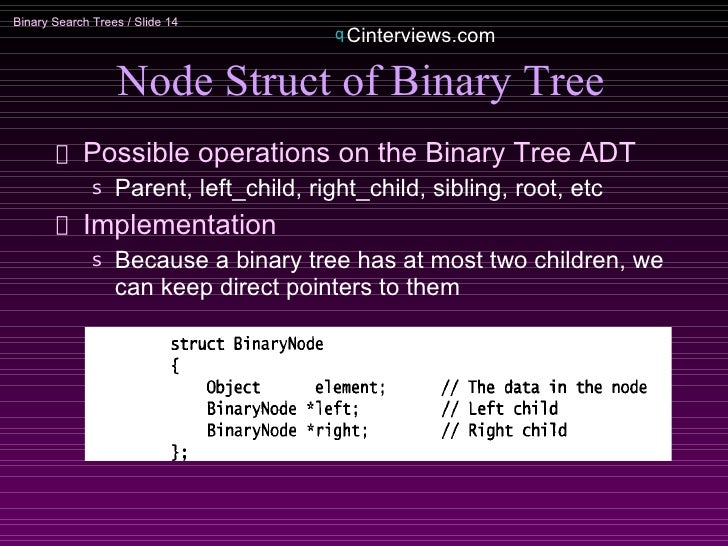 Binary Search Trees / Slide 14

q Cinterviews.com

Node Struct of Binary Tree

 Possible operations on the Binary Tree ADT

s Parent, left_child, right_child, sibling, root, etc

 Implementation

s Because a binary tree has at most two children, we can keep direct pointers to them

struct BinaryNode
{
    Object      element;      // The data in the node
    BinaryNode *left;         // Left child
    BinaryNode *right;        // Right child
};